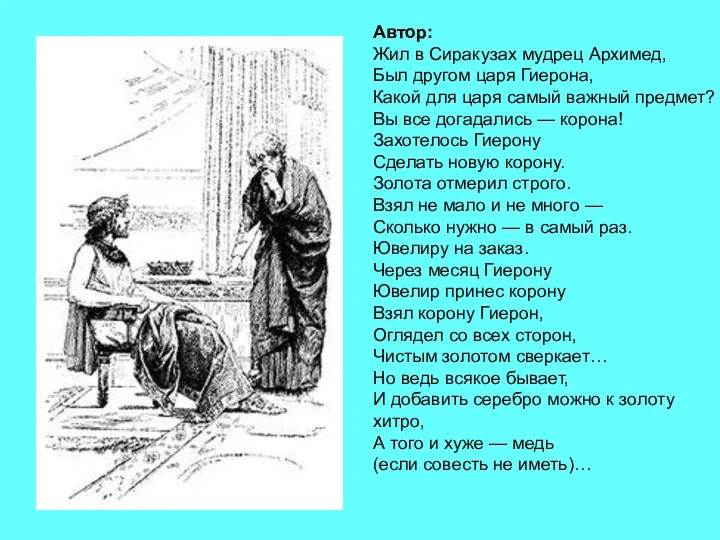 Автор:
Жил в Сиракузах мудрец Архимед,
Был другом царя Гиерона,
Какой для царя самый важный предмет?
Вы все догадались — корона!
Захотелось Гиерону
Сделать новую корону.
Золота отмерил строго.
Взял не мало и не много —
Сколько нужно — в самый раз.
Ювелиру на заказ.
Через месяц Гиерону
Ювелир принес корону
Взял корону Гиерон,
Оглядел со всех сторон,
Чистым золотом сверкает…
Но ведь всякое бывает,
И добавить серебро можно к золоту хитро,
А того и хуже — медь
(если совесть не иметь)…